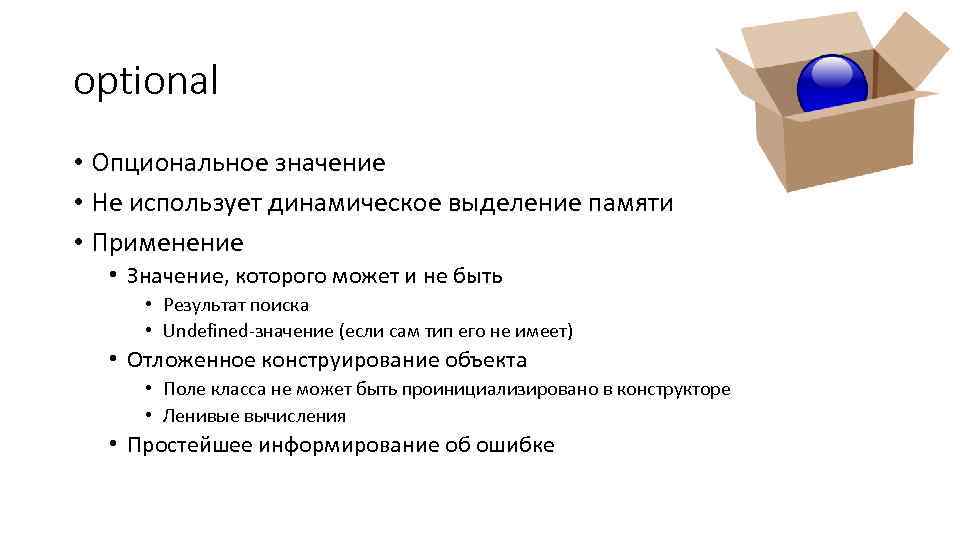 optional

• Опциональное значение
• Не использует динамическое выделение памяти
• Применение
  • Значение, которого может и не быть
    • Результат поиска
    • Undefined-значение (если сам тип его не имеет)
  • Отложенное конструирование объекта
    • Поле класса не может быть проинициализировано в конструкторе
    • Ленивые вычисления
  • Простейшее информирование об ошибке